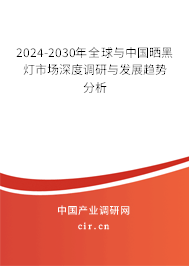 2024-2030年全球与中国晒黑灯市场深度调研与发展趋势分析

中国产业调研网
cir.cn